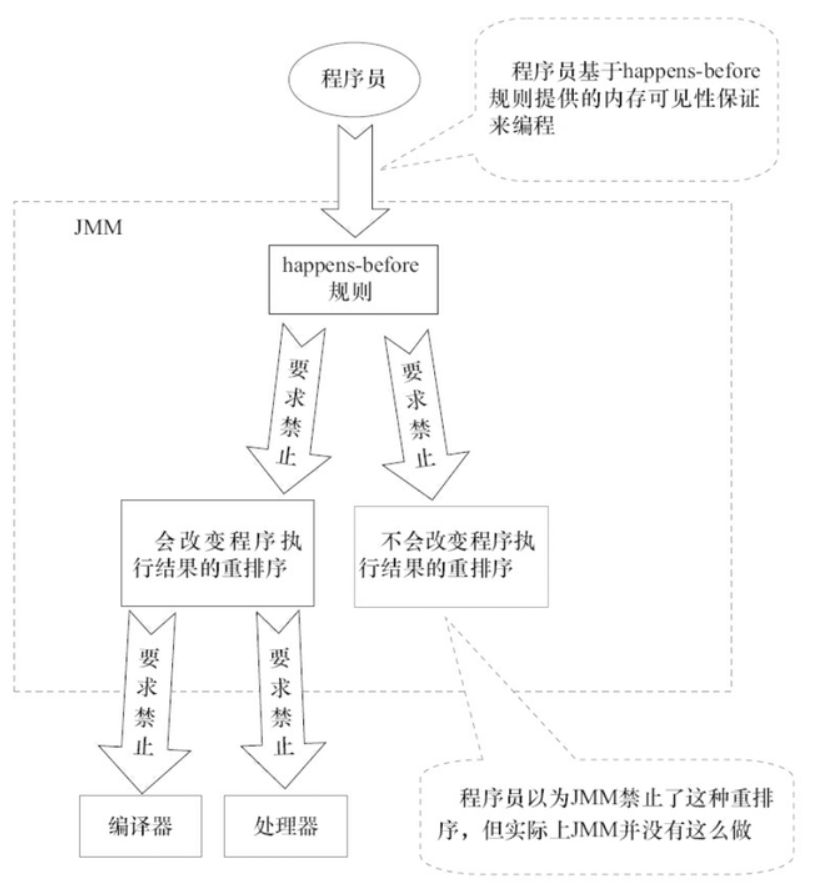 程序员

程序员基于happens-before规则提供的内存可见性保证来编程

JMM

happens-before规则

要求禁止

要求禁止

会改变程序执行结果的重排序

不会改变程序执行结果的重排序

要求禁止

要求禁止

编译器

处理器

程序员以为JMM禁止了这种重排序，但实际上JMM并没有这么做